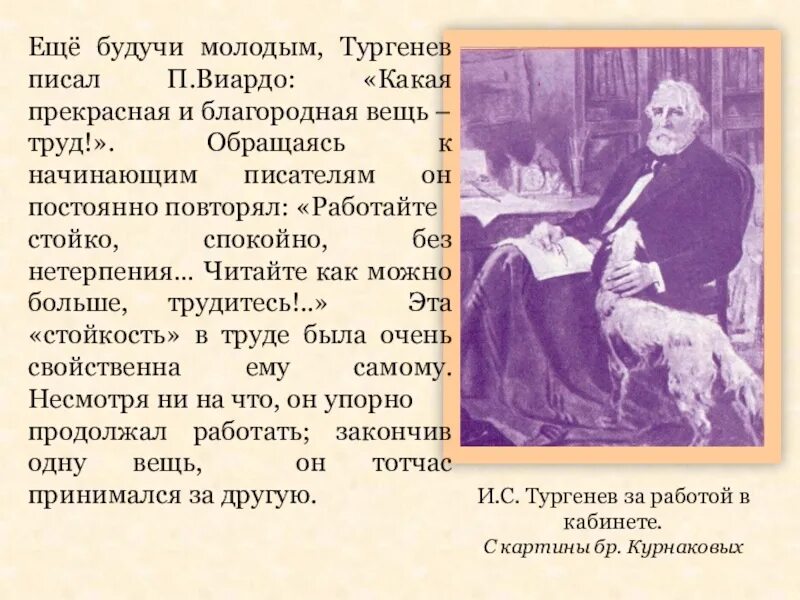 Ещё будучи молодым, Тургенев писал П.Виардо: «Какая прекрасная и благородная вещь – труд!». Обращаясь к начинающим писателям он постоянно повторял: «Работайте стойко, спокойно, без нетерпения... Читайте как можно больше, трудитесь!..» Эта «стойкость» в труде была очень свойственна ему самому. Несмотря ни на что, он упорно продолжал работать; закончив одну вещь, он тотчас принимался за другую.

И.С. Тургенев за работой в кабинете.
С картины бр. Курнаковых